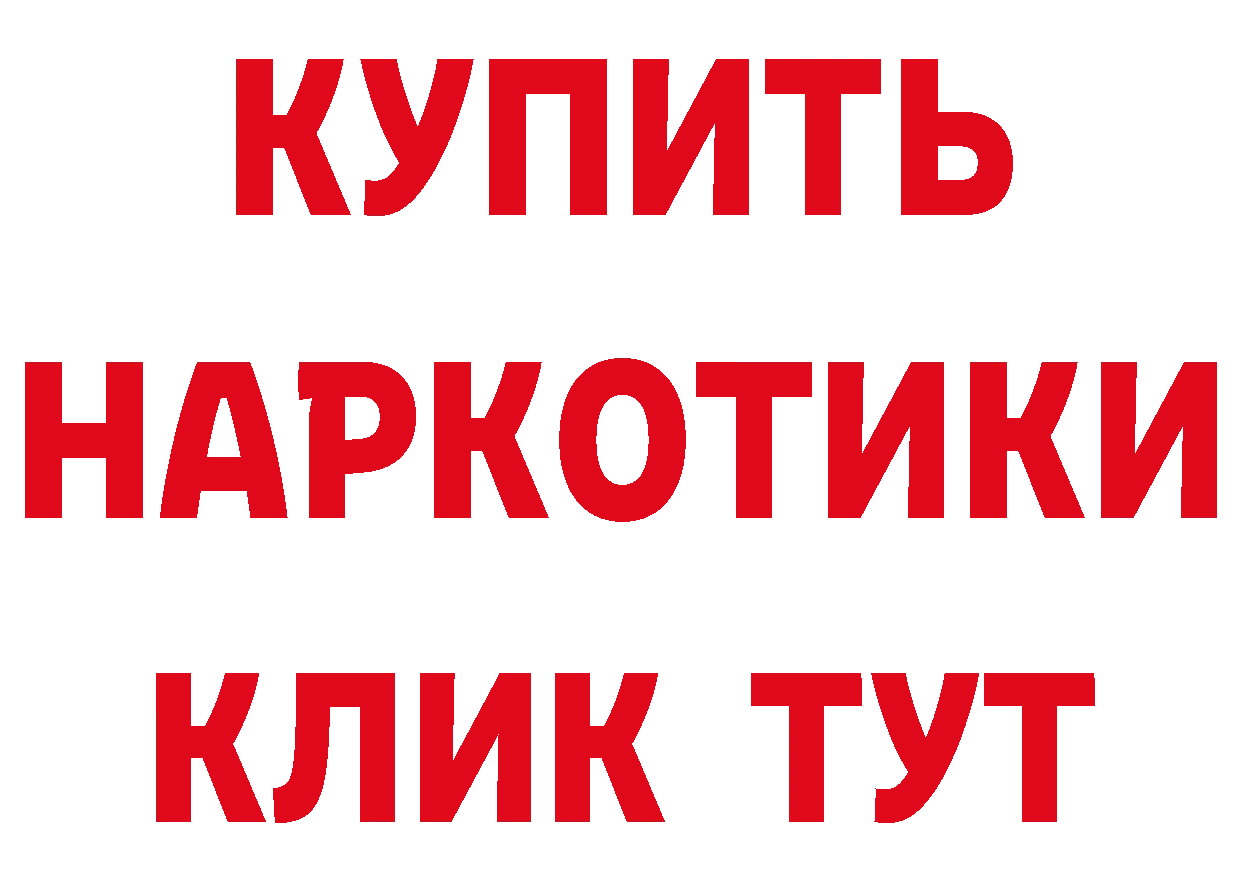 КУПИТЬ
НАРКОТИКИ
КЛИК ТУТ